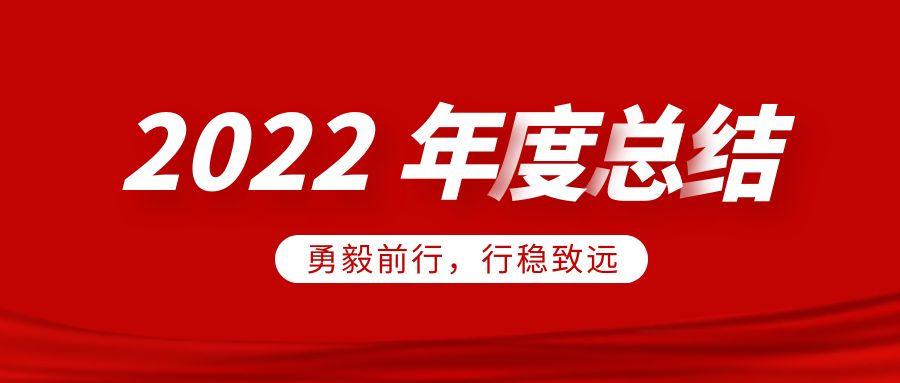 2022 年度总结

勇毅前行，行稳致远